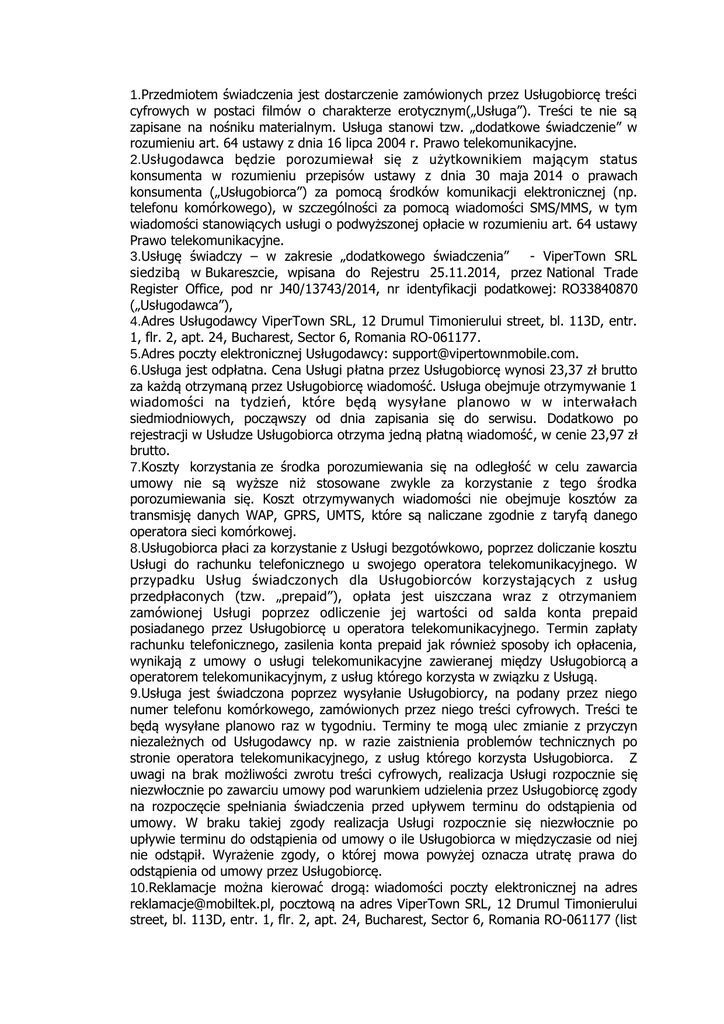 1.Przedmiotem świadczenia jest dostarczenie zamówionych przez Usługobiorcę treści cyfrowych w postaci filmów o charakterze erotycznym(„Usługa"). Treści te nie są zapisane na nośniku materialnym. Usługa stanowi tzw. „dodatkowe świadczenie" w rozumieniu art. 64 ustawy z dnia 16 lipca 2004 r. Prawo telekomunikacyjne.
2.Usługodawca będzie porozumiewał się z użytkownikiem mającym status konsumenta w rozumieniu przepisów ustawy z dnia 30 maja 2014 o prawach konsumenta („Usługobiorca") za pomocą środków komunikacji elektronicznej (np. telefonu komórkowego), w szczególności za pomocą wiadomości SMS/MMS, w tym wiadomości stanowiących usługi o podwyższonej opłacie w rozumieniu art. 64 ustawy Prawo telekomunikacyjne.
3.Usługę świadczy – w zakresie „dodatkowego świadczenia" - ViperTown SRL siedzibą w Bukareszcie, wpisana do Rejestru 25.11.2014, przez National Trade Register Office, pod nr J40/13743/2014, nr identyfikacji podatkowej: RO33840870 („Usługodawca"),
4.Adres Usługodawcy ViperTown SRL, 12 Drumul Timonierului street, bl. 113D, entr. 1, flr. 2, apt. 24, Bucharest, Sector 6, Romania RO-061177.
5.Adres poczty elektronicznej Usługodawcy: support@vipertownmobile.com.
6.Usługa jest odpłatna. Cena Usługi płatna przez Usługobiorcę wynosi 23,37 zł brutto za każdą otrzymaną przez Usługobiorcę wiadomość. Usługa obejmuje otrzymywanie 1 wiadomości na tydzień, które będą wysyłane planowo w w interwałach siedmiodniowych, począwszy od dnia zapisania się do serwisu. Dodatkowo po rejestracji w Usłudze Usługobiorca otrzyma jedną płatną wiadomość, w cenie 23,97 zł brutto.
7.Koszty korzystania ze środka porozumiewania się na odległość w celu zawarcia umowy nie są wyższe niż stosowane zwykle za korzystanie z tego środka porozumiewania się. Koszt otrzymywanych wiadomości nie obejmuje kosztów za transmisję danych WAP, GPRS, UMTS, które są naliczane zgodnie z taryfą danego operatora sieci komórkowej.
8.Usługobiorca płaci za korzystanie z Usługi bezgotówkowo, poprzez doliczanie kosztu Usługi do rachunku telefonicznego u swojego operatora telekomunikacyjnego. W przypadku Usług świadczonych dla Usługobiorców korzystających z usług przedpłaconych (tzw. „prepaid"), opłata jest uiszczana wraz z otrzymaniem zamówionej Usługi poprzez odliczenie jej wartości od salda konta prepaid posiadanego przez Usługobiorcę u operatora telekomunikacyjnego. Termin zapłaty rachunku telefonicznego, zasilenia konta prepaid jak również sposoby ich opłacenia, wynikają z umowy o usługi telekomunikacyjne zawieranej między Usługobiorcą a operatorem telekomunikacyjnym, z usług którego korzysta w związku z Usługą.
9.Usługa jest świadczona poprzez wysyłanie Usługobiorcy, na podany przez niego numer telefonu komórkowego, zamówionych przez niego treści cyfrowych. Treści te będą wysyłane planowo raz w tygodniu. Terminy te mogą ulec zmianie z przyczyn niezależnych od Usługodawcy np. w razie zaistnienia problemów technicznych po stronie operatora telekomunikacyjnego, z usług którego korzysta Usługobiorca. Z uwagi na brak możliwości zwrotu treści cyfrowych, realizacja Usługi rozpocznie się niezwłocznie po zawarciu umowy pod warunkiem udzielenia przez Usługobiorcę zgody na rozpoczęcie spełniania świadczenia przed upływem terminu do odstąpienia od umowy. W braku takiej zgody realizacja Usługi rozpocznie się niezwłocznie po upływie terminu do odstąpienia od umowy o ile Usługobiorca w międzyczasie od niej nie odstąpił. Wyrażenie zgody, o której mowa powyżej oznacza utratę prawa do odstąpienia od umowy przez Usługobiorcę.
10.Reklamacje można kierować drogą: wiadomości poczty elektronicznej na adres reklamacje@mobiltek.pl, pocztową na adres ViperTown SRL, 12 Drumul Timonierului street, bl. 113D, entr. 1, flr. 2, apt. 24, Bucharest, Sector 6, Romania RO-061177 (list